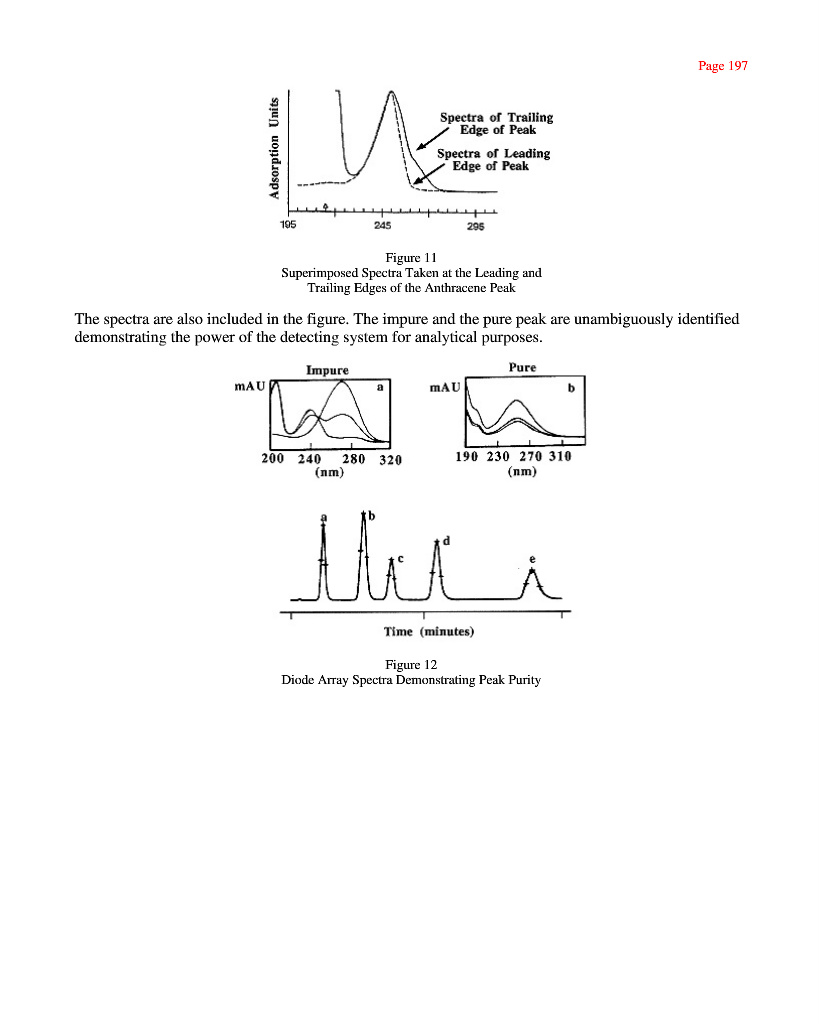 Page 197

Adsorption Units

Spectra of Trailing Edge of Peak

Spectra of Leading Edge of Peak

195 245 295

Figure 11
Superimposed Spectra Taken at the Leading and Trailing Edges of the Anthracene Peak

The spectra are also included in the figure. The impure and the pure peak are unambiguously identified demonstrating the power of the detecting system for analytical purposes.

Impure
mAU
a
200 240 280 320
(nm)

Pure
mAU
b
190 230 270 310
(nm)

a
b
c
d
e

Time (minutes)

Figure 12
Diode Array Spectra Demonstrating Peak Purity